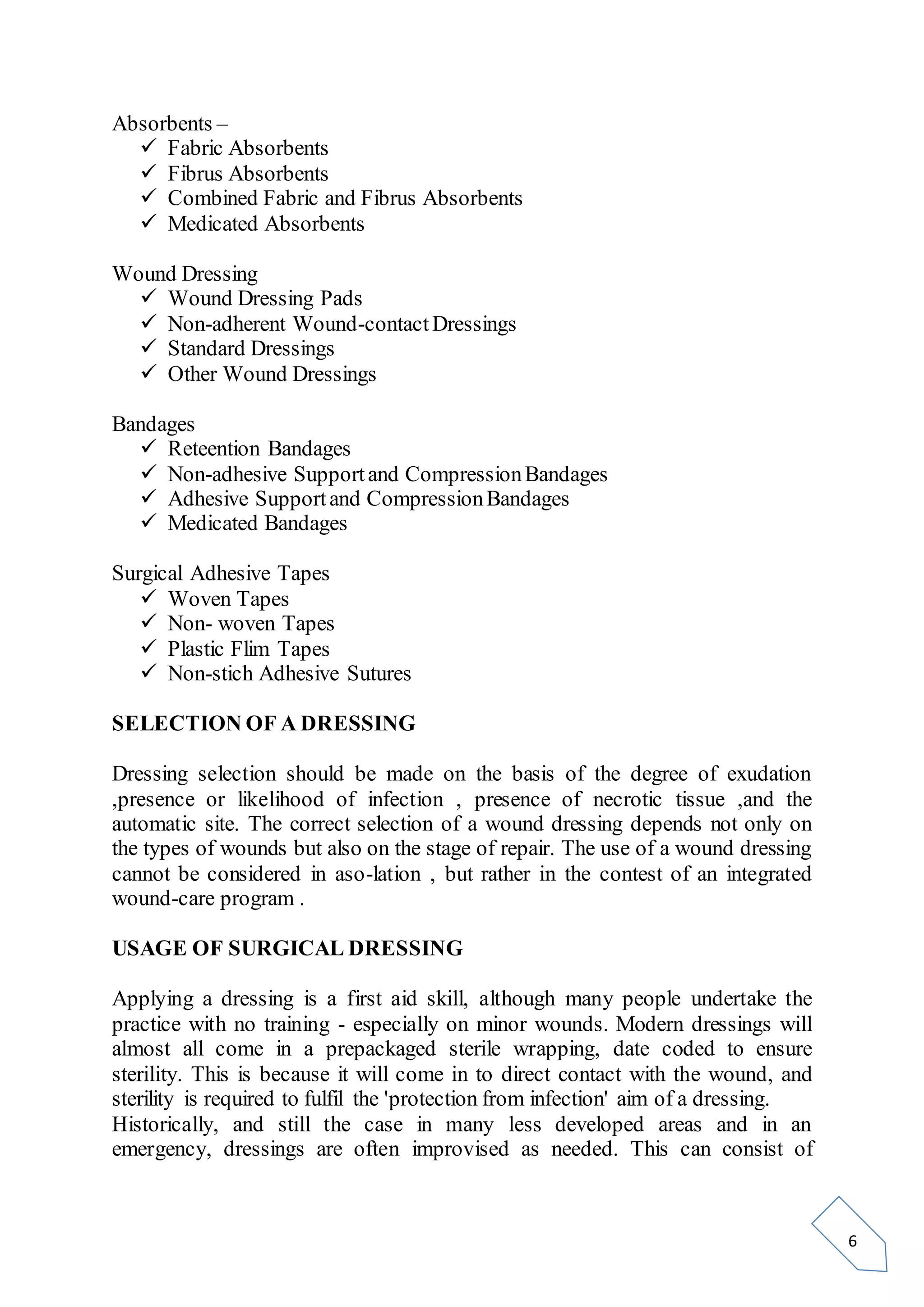 Absorbents –
✓ Fabric Absorbents
✓ Fibrus Absorbents
✓ Combined Fabric and Fibrus Absorbents
✓ Medicated Absorbents

Wound Dressing
✓ Wound Dressing Pads
✓ Non-adherent Wound-contact Dressings
✓ Standard Dressings
✓ Other Wound Dressings

Bandages
✓ Reteention Bandages
✓ Non-adhesive Support and Compression Bandages
✓ Adhesive Support and Compression Bandages
✓ Medicated Bandages

Surgical Adhesive Tapes
✓ Woven Tapes
✓ Non- woven Tapes
✓ Plastic Flim Tapes
✓ Non-stich Adhesive Sutures

SELECTION OF A DRESSING

Dressing selection should be made on the basis of the degree of exudation ,presence or likelihood of infection , presence of necrotic tissue ,and the automatic site. The correct selection of a wound dressing depends not only on the types of wounds but also on the stage of repair. The use of a wound dressing cannot be considered in aso-lation , but rather in the contest of an integrated wound-care program .

USAGE OF SURGICAL DRESSING

Applying a dressing is a first aid skill, although many people undertake the practice with no training - especially on minor wounds. Modern dressings will almost all come in a prepackaged sterile wrapping, date coded to ensure sterility. This is because it will come in to direct contact with the wound, and sterility is required to fulfil the 'protection from infection' aim of a dressing.
Historically, and still the case in many less developed areas and in an emergency, dressings are often improvised as needed. This can consist of

6